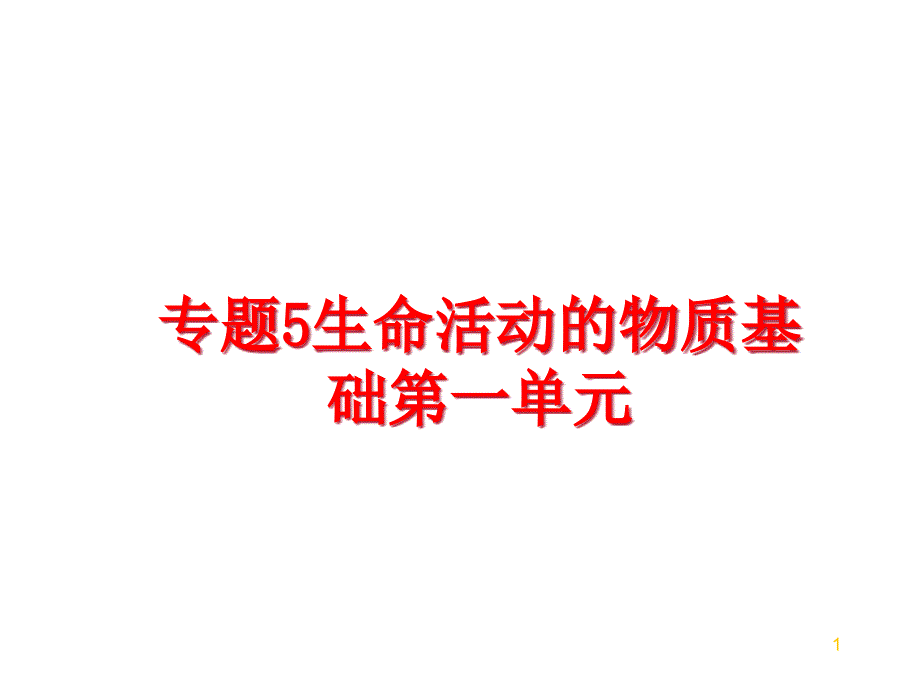 专题5生命活动的物质基础第一单元

1